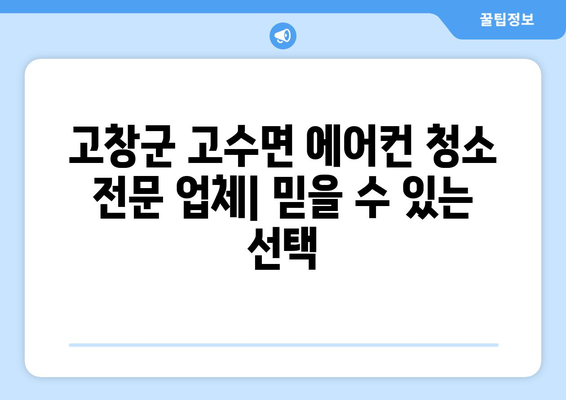 꿀팁정보

고창군 고수면 에어컨 청소 전문 업체| 믿을 수 있는 선택